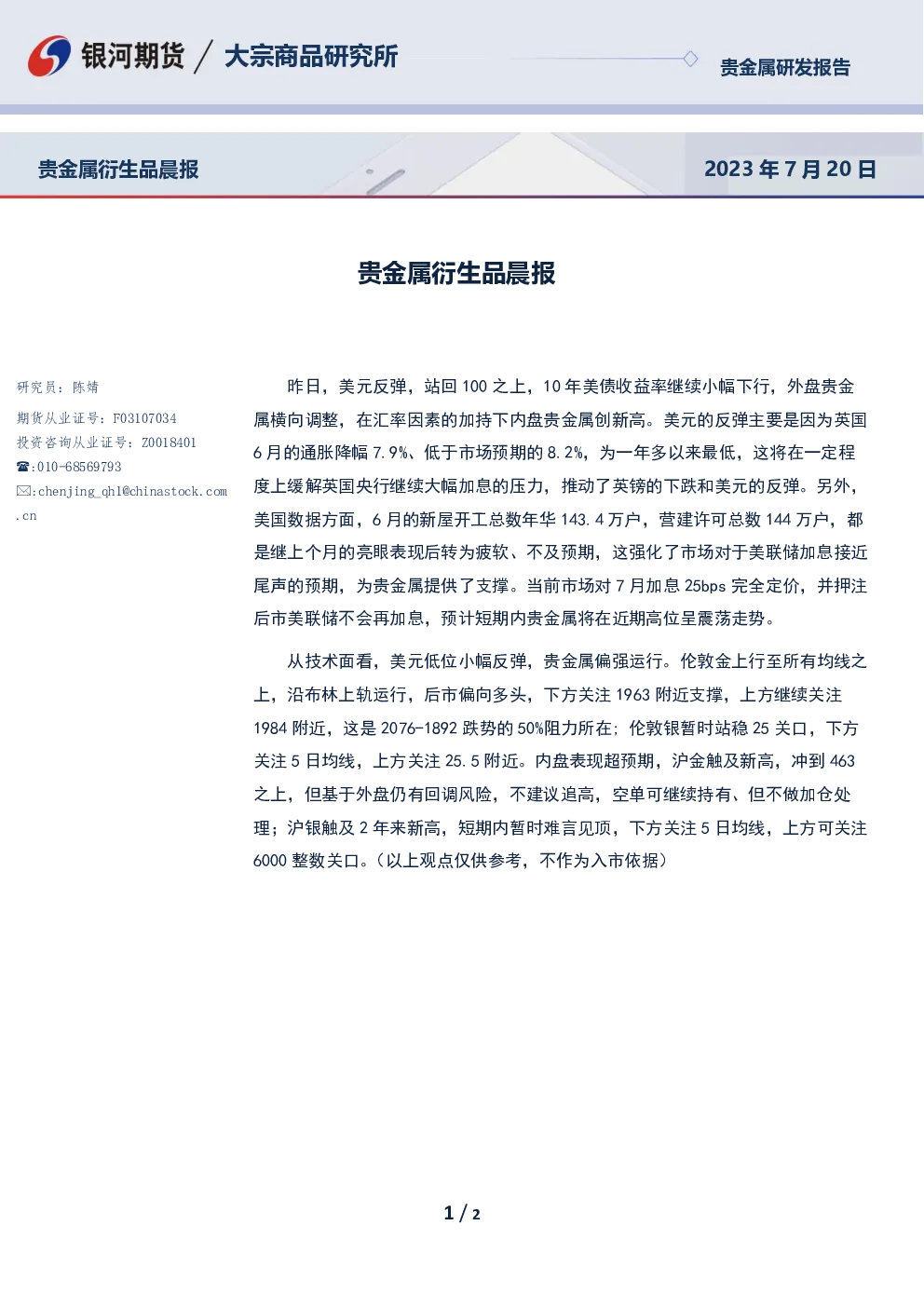 银河期货 / 大宗商品研究所

贵金属研发报告

贵金属衍生品晨报

2023 年 7 月 20 日

贵金属衍生品晨报

研究员：陈婧
期货从业证号：F03107034
投资咨询从业证号：Z0018401
☎:010-68569793
✉:chenjing_qh1@chinastock.com.cn

昨日，美元反弹，站回 100 之上，10 年美债收益率继续小幅下行，外盘贵金属横向调整，在汇率因素的加持下内盘贵金属创新高。美元的反弹主要是因为英国 6 月的通胀降幅 7.9%、低于市场预期的 8.2%，为一年多以来最低，这将在一定程度上缓解英国央行继续大幅加息的压力，推动了英镑的下跌和美元的反弹。另外，美国数据方面，6 月的新屋开工总数年华 143.4 万户，营建许可总数 144 万户，都是继上个月的亮眼表现后转为疲软、不及预期，这强化了市场对于美联储加息接近尾声的预期，为贵金属提供了支撑。当前市场对 7 月加息 25bps 完全定价，并押注后市美联储不会再加息，预计短期内贵金属将在近期高位呈震荡走势。

从技术面看，美元低位小幅反弹，贵金属偏强运行。伦敦金上行至所有均线之上，沿布林上轨运行，后市偏向多头，下方关注 1963 附近支撑，上方继续关注 1984 附近，这是 2076-1892 跌势的 50%阻力所在；伦敦银暂时站稳 25 关口，下方关注 5 日均线，上方关注 25.5 附近。内盘表现超预期，沪金触及新高，冲到 463 之上，但基于外盘仍有回调风险，不建议追高，空单可继续持有、但不做加仓处理；沪银触及 2 年来新高，短期内暂时难言见顶，下方关注 5 日均线，上方可关注 6000 整数关口。（以上观点仅供参考，不作为入市依据）

1 / 2